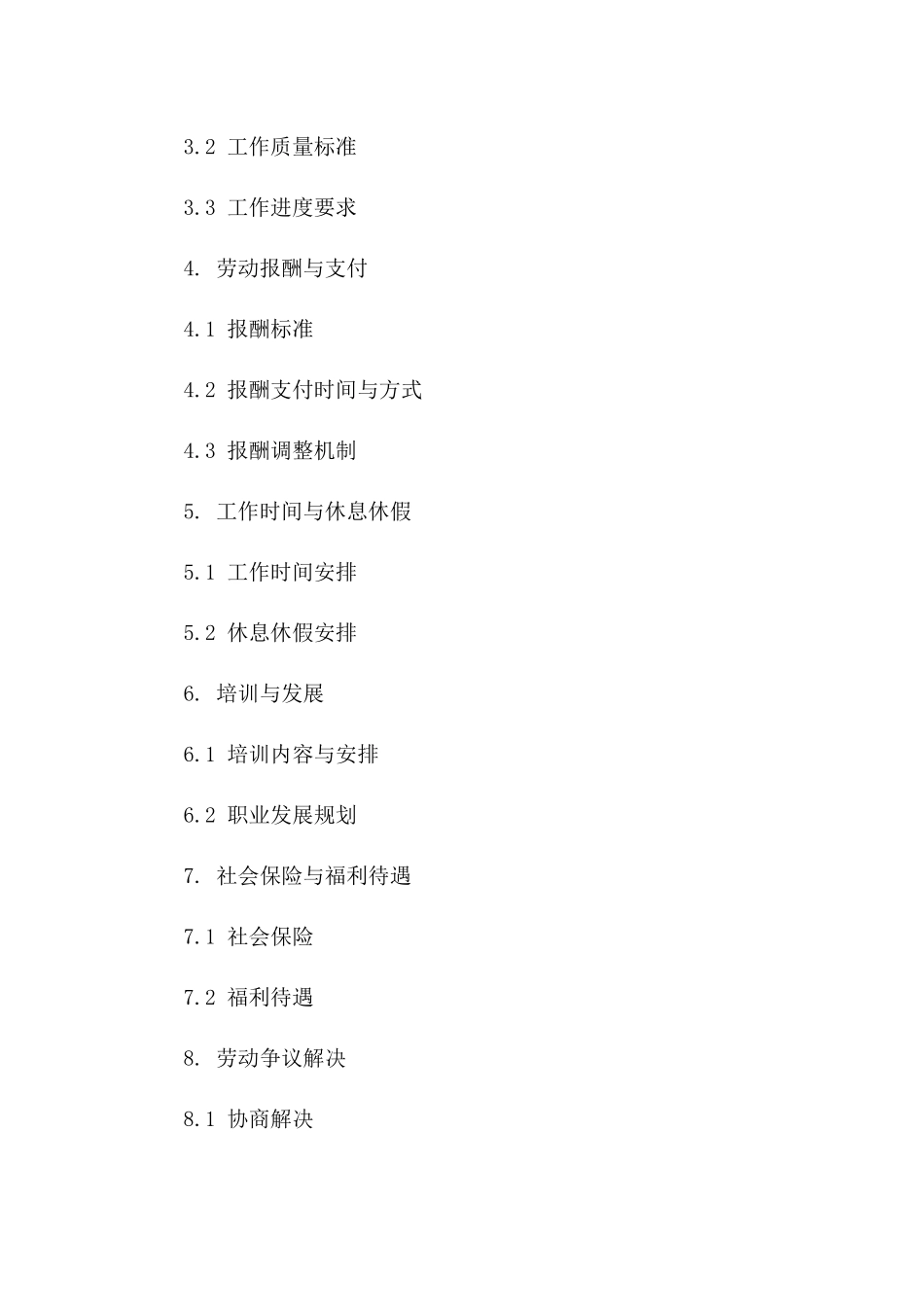 3.2 工作质量标准

3.3 工作进度要求

4. 劳动报酬与支付

4.1 报酬标准

4.2 报酬支付时间与方式

4.3 报酬调整机制

5. 工作时间与休息休假

5.1 工作时间安排

5.2 休息休假安排

6. 培训与发展

6.1 培训内容与安排

6.2 职业发展规划

7. 社会保险与福利待遇

7.1 社会保险

7.2 福利待遇

8. 劳动争议解决

8.1 协商解决